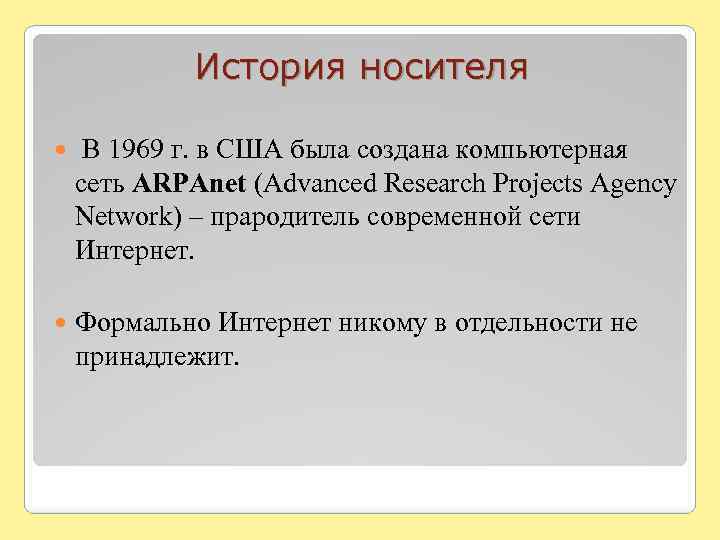 История носителя

В 1969 г. в США была создана компьютерная сеть ARPAnet (Advanced Research Projects Agency Network) – прародитель современной сети Интернет.

Формально Интернет никому в отдельности не принадлежит.